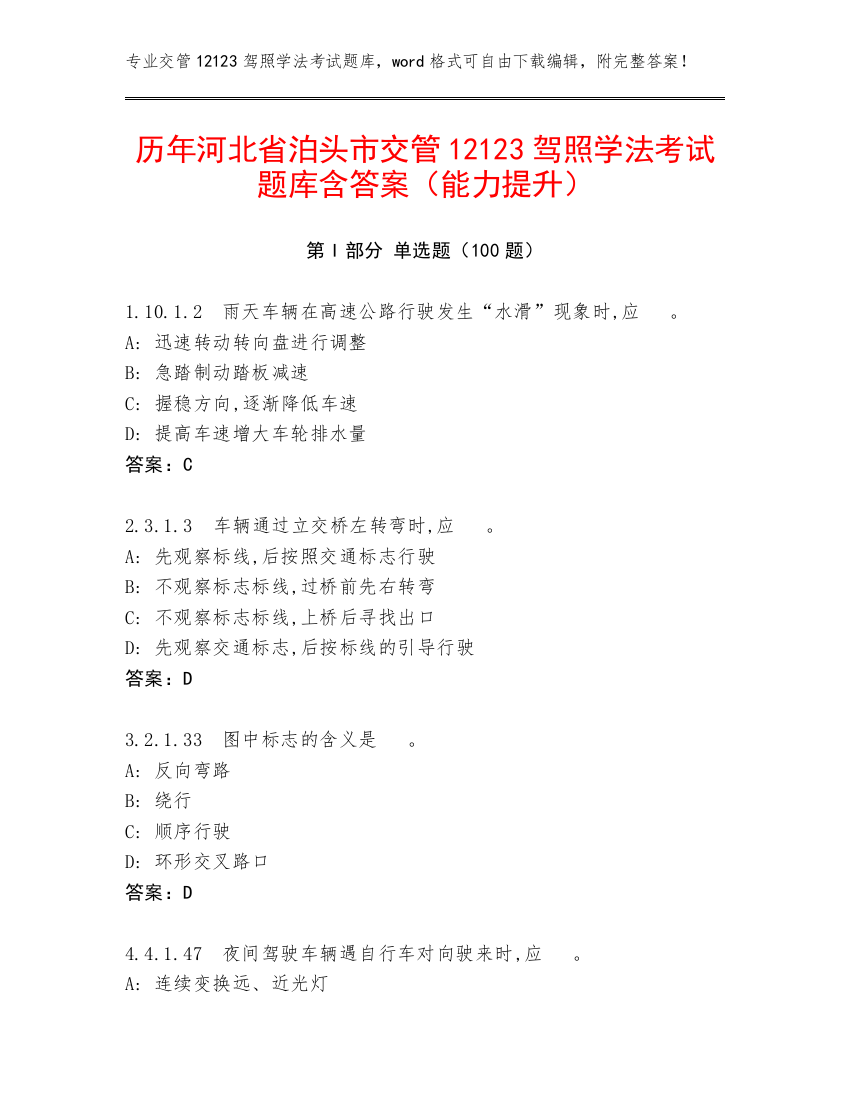 专业交管 12123 驾照学法考试题库，word 格式可自由下载编辑，附完整答案！

历年河北省泊头市交管 12123 驾照学法考试题库含答案（能力提升）

第 I 部分 单选题（100 题）

1.10.1.2 雨天车辆在高速公路行驶发生“水滑”现象时,应 。
A: 迅速转动转向盘进行调整
B: 急踏制动踏板减速
C: 握稳方向,逐渐降低车速
D: 提高车速增大车轮排水量
答案：C

2.3.1.3 车辆通过立交桥左转弯时,应 。
A: 先观察标线,后按照交通标志行驶
B: 不观察标志标线,过桥前先右转弯
C: 不观察标志标线,上桥后寻找出口
D: 先观察交通标志,后按标线的引导行驶
答案：D

3.2.1.33 图中标志的含义是 。
A: 反向弯路
B: 绕行
C: 顺序行驶
D: 环形交叉路口
答案：D

4.4.1.47 夜间驾驶车辆遇自行车对向驶来时,应 。
A: 连续变换远、近光灯